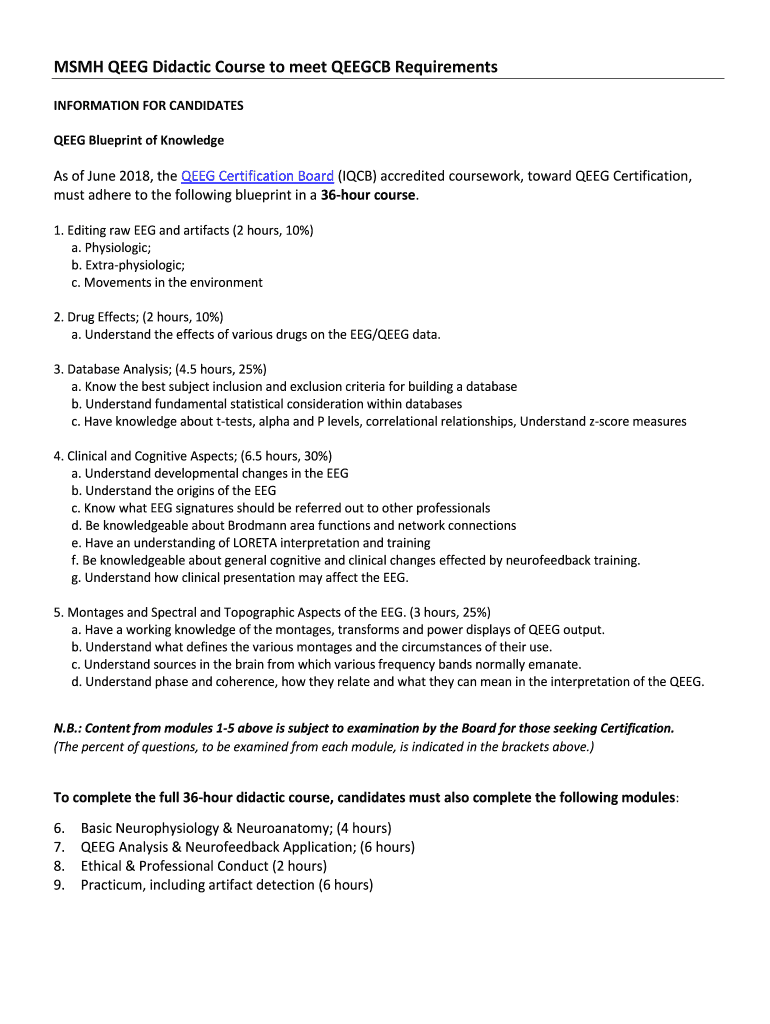 MSMH QEEG Didactic Course to meet QEEGCB Requirements

INFORMATION FOR CANDIDATES

QEEG Blueprint of Knowledge

As of June 2018, the QEEG Certification Board (IQCB) accredited coursework, toward QEEG Certification, must adhere to the following blueprint in a 36-hour course.

1. Editing raw EEG and artifacts (2 hours, 10%)
a. Physiologic;
b. Extra-physiologic;
c. Movements in the environment

2. Drug Effects; (2 hours, 10%)
a. Understand the effects of various drugs on the EEG/QEEG data.

3. Database Analysis; (4.5 hours, 25%)
a. Know the best subject inclusion and exclusion criteria for building a database
b. Understand fundamental statistical consideration within databases
c. Have knowledge about t-tests, alpha and P levels, correlational relationships, Understand z-score measures

4. Clinical and Cognitive Aspects; (6.5 hours, 30%)
a. Understand developmental changes in the EEG
b. Understand the origins of the EEG
c. Know what EEG signatures should be referred out to other professionals
d. Be knowledgeable about Brodmann area functions and network connections
e. Have an understanding of LORETA interpretation and training
f. Be knowledgeable about general cognitive and clinical changes effected by neurofeedback training.
g. Understand how clinical presentation may affect the EEG.

5. Montages and Spectral and Topographic Aspects of the EEG. (3 hours, 25%)
a. Have a working knowledge of the montages, transforms and power displays of QEEG output.
b. Understand what defines the various montages and the circumstances of their use.
c. Understand sources in the brain from which various frequency bands normally emanate.
d. Understand phase and coherence, how they relate and what they can mean in the interpretation of the QEEG.

N.B.: Content from modules 1-5 above is subject to examination by the Board for those seeking Certification.
(The percent of questions, to be examined from each module, is indicated in the brackets above.)

To complete the full 36-hour didactic course, candidates must also complete the following modules:

6. Basic Neurophysiology & Neuroanatomy; (4 hours)
7. QEEG Analysis & Neurofeedback Application; (6 hours)
8. Ethical & Professional Conduct (2 hours)
9. Practicum, including artifact detection (6 hours)